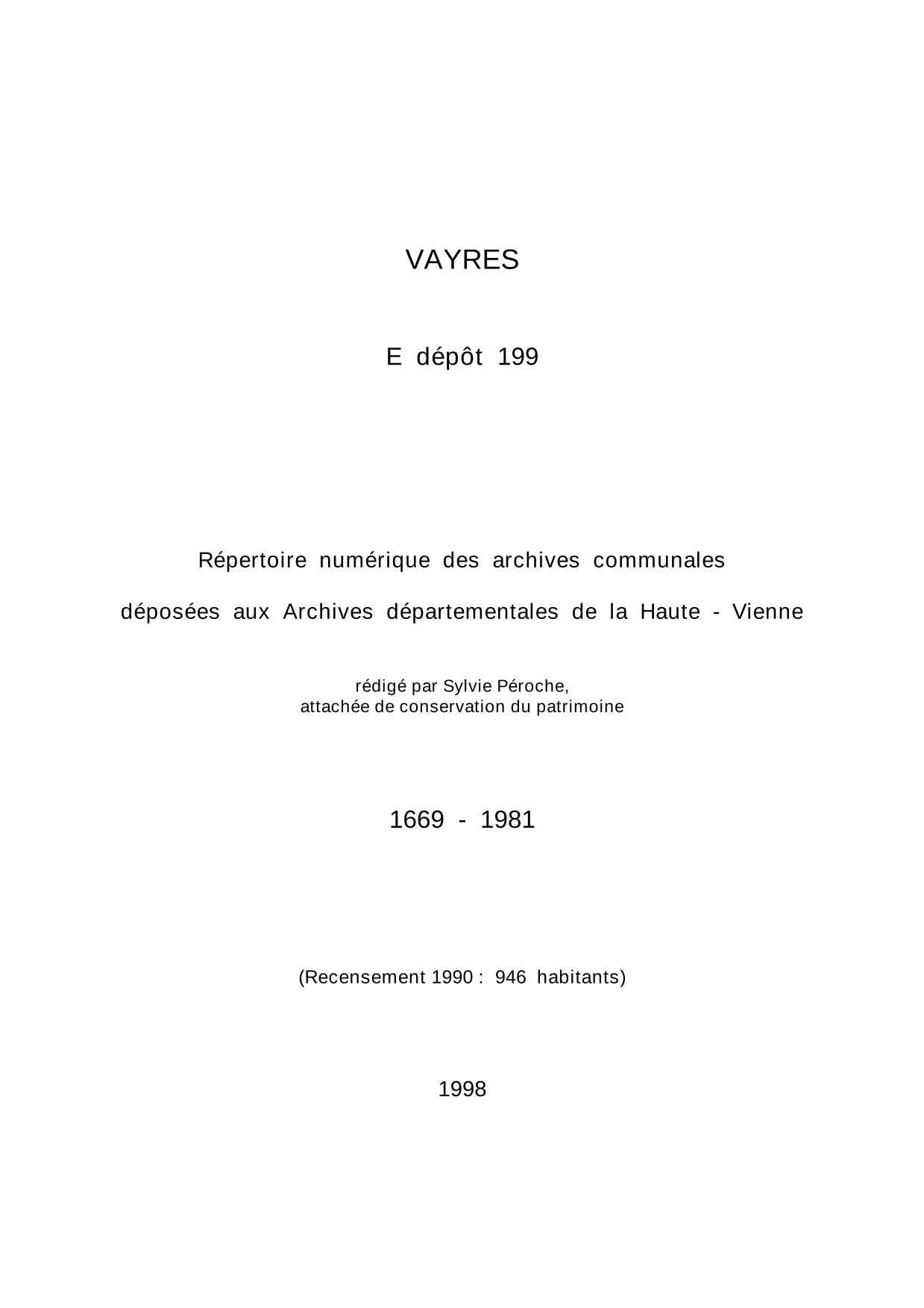 VAYRES

E dépôt 199

Répertoire numérique des archives communales

déposées aux Archives départementales de la Haute - Vienne

rédigé par Sylvie Péroche,
attachée de conservation du patrimoine

1669 - 1981

(Recensement 1990 : 946 habitants)

1998